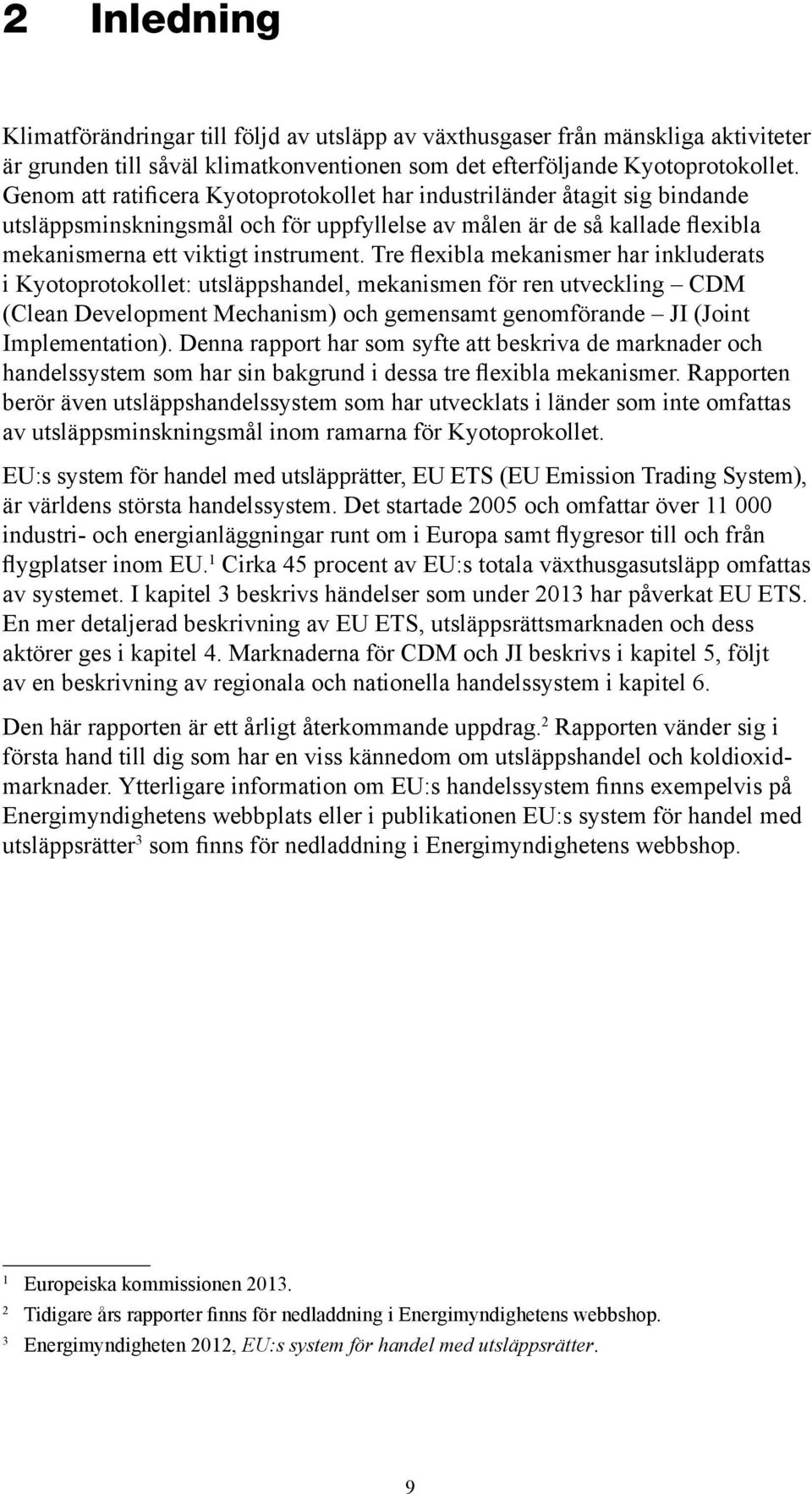 2 Inledning

Klimatförändringar till följd av utsläpp av växthusgaser från mänskliga aktiviteter är grunden till såväl klimatkonventionen som det efterföljande Kyotoprotokollet. Genom att ratificera Kyotoprotokollet har industriländer åtagit sig bindande utsläppsminskningsmål och för uppfyllelse av målen är de så kallade flexibla mekanismerna ett viktigt instrument. Tre flexibla mekanismer har inkluderats i Kyotoprotokollet: utsläppshandel, mekanismen för ren utveckling – CDM (Clean Development Mechanism) och gemensamt genomförande – JI (Joint Implementation). Denna rapport har som syfte att beskriva de marknader och handelssystem som har sin bakgrund i dessa tre flexibla mekanismer. Rapporten berör även utsläppshandelssystem som har utvecklats i länder som inte omfattas av utsläppsminskningsmål inom ramarna för Kyotoprokollet.

EU:s system för handel med utsläpprätter, EU ETS (EU Emission Trading System), är världens största handelssystem. Det startade 2005 och omfattar över 11 000 industri- och energianläggningar runt om i Europa samt flygresor till och från flygplatser inom EU.$^1$ Cirka 45 procent av EU:s totala växthusgasutsläpp omfattas av systemet. I kapitel 3 beskrivs händelser som under 2013 har påverkat EU ETS. En mer detaljerad beskrivning av EU ETS, utsläppsrättsmarknaden och dess aktörer ges i kapitel 4. Marknaderna för CDM och JI beskrivs i kapitel 5, följt av en beskrivning av regionala och nationella handelssystem i kapitel 6.

Den här rapporten är ett årligt återkommande uppdrag.$^2$ Rapporten vänder sig i första hand till dig som har en viss kännedom om utsläppshandel och koldioxidmarknader. Ytterligare information om EU:s handelssystem finns exempelvis på Energimyndighetens webbplats eller i publikationen EU:s system för handel med utsläppsrätter$^3$ som finns för nedladdning i Energimyndighetens webbshop.

$^1$ Europeiska kommissionen 2013.
$^2$ Tidigare års rapporter finns för nedladdning i Energimyndighetens webbshop.
$^3$ Energimyndigheten 2012, EU:s system för handel med utsläppsrätter.

9